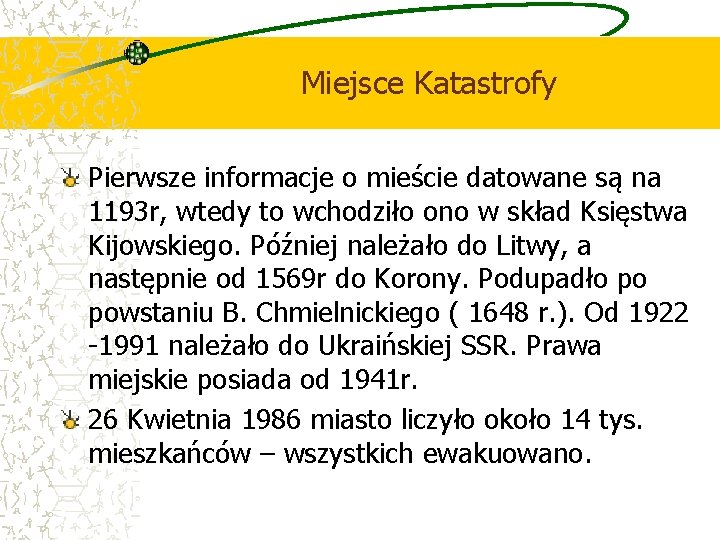 Miejsce Katastrofy

Pierwsze informacje o mieście datowane są na 1193r, wtedy to wchodziło ono w skład Księstwa Kijowskiego. Później należało do Litwy, a następnie od 1569r do Korony. Podupadło po powstaniu B. Chmielnickiego ( 1648 r.). Od 1922 -1991 należało do Ukraińskiej SSR. Prawa miejskie posiada od 1941r.

26 Kwietnia 1986 miasto liczyło około 14 tys. mieszkańców – wszystkich ewakuowano.